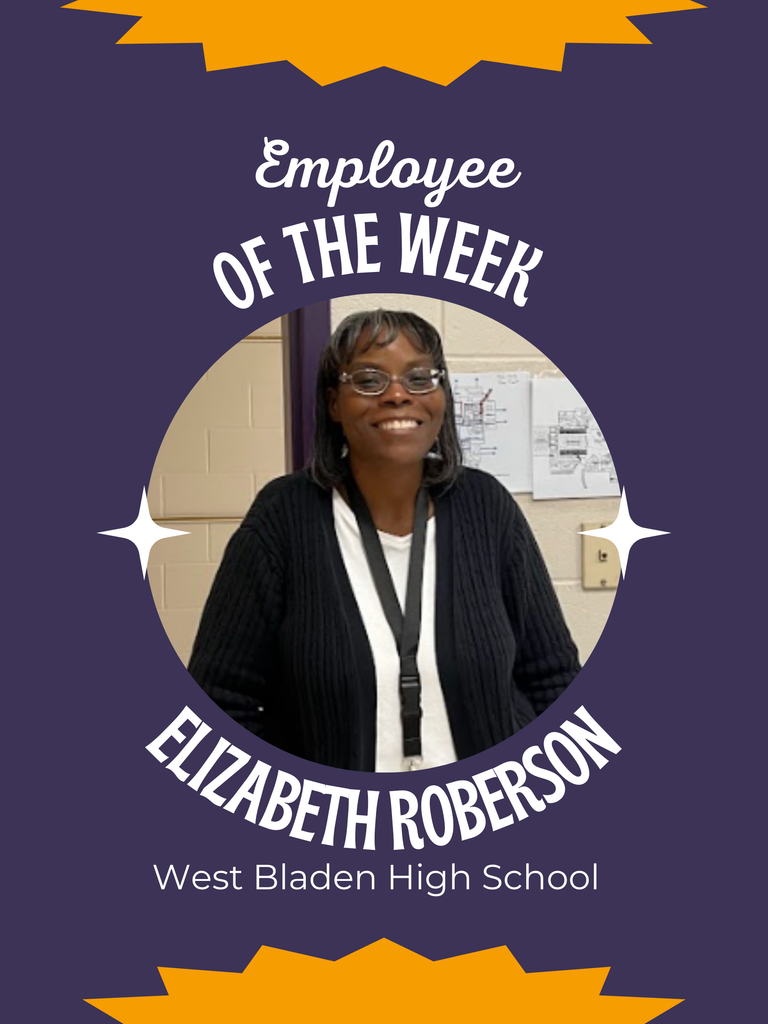 Employee
OF THE WEEK

ELIZABETH ROBERSON
West Bladen High School